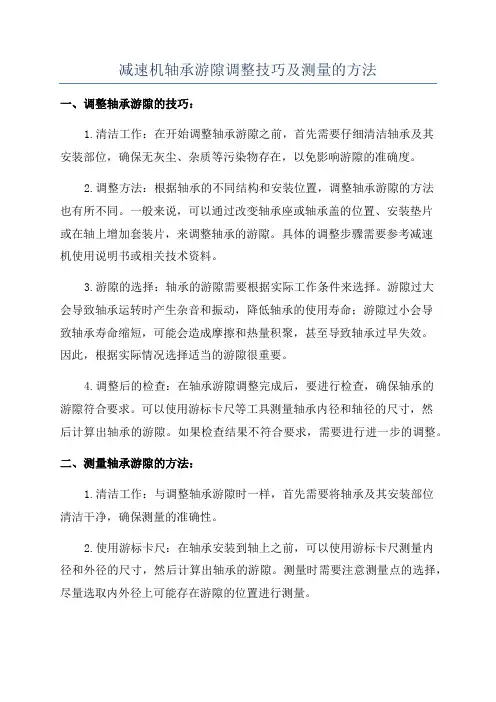 减速机轴承游隙调整技巧及测量的方法

一、调整轴承游隙的技巧：

1.清洁工作：在开始调整轴承游隙之前，首先需要仔细清洁轴承及其安装部位，确保无灰尘、杂质等污染物存在，以免影响游隙的准确度。

2.调整方法：根据轴承的不同结构和安装位置，调整轴承游隙的方法也有所不同。一般来说，可以通过改变轴承座或轴承盖的位置、安装垫片或在轴上增加套装片，来调整轴承的游隙。具体的调整步骤需要参考减速机使用说明书或相关技术资料。

3.游隙的选择：轴承的游隙需要根据实际工作条件来选择。游隙过大会导致轴承运转时产生杂音和振动，降低轴承的使用寿命；游隙过小会导致轴承寿命缩短，可能会造成摩擦和热量积聚，甚至导致轴承过早失效。因此，根据实际情况选择适当的游隙很重要。

4.调整后的检查：在轴承游隙调整完成后，要进行检查，确保轴承的游隙符合要求。可以使用游标卡尺等工具测量轴承内径和轴径的尺寸，然后计算出轴承的游隙。如果检查结果不符合要求，需要进行进一步的调整。

二、测量轴承游隙的方法：

1.清洁工作：与调整轴承游隙时一样，首先需要将轴承及其安装部位清洁干净，确保测量的准确性。

2.使用游标卡尺：在轴承安装到轴上之前，可以使用游标卡尺测量内径和外径的尺寸，然后计算出轴承的游隙。测量时需要注意测量点的选择，尽量选取内外径上可能存在游隙的位置进行测量。